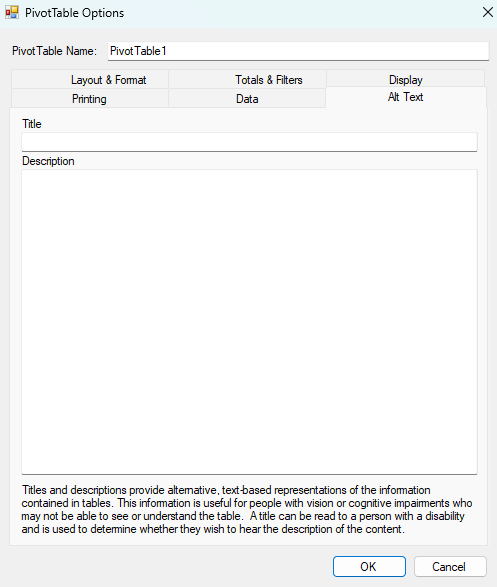 PivotTable Options

PivotTable Name: PivotTable1

Layout & Format
Totals & Filters
Display
Printing
Data
Alt Text

Title

Description

Titles and descriptions provide alternative, text-based representations of the information contained in tables. This information is useful for people with vision or cognitive impairments who may not be able to see or understand the table. A title can be read to a person with a disability and is used to determine whether they wish to hear the description of the content.

OK
Cancel